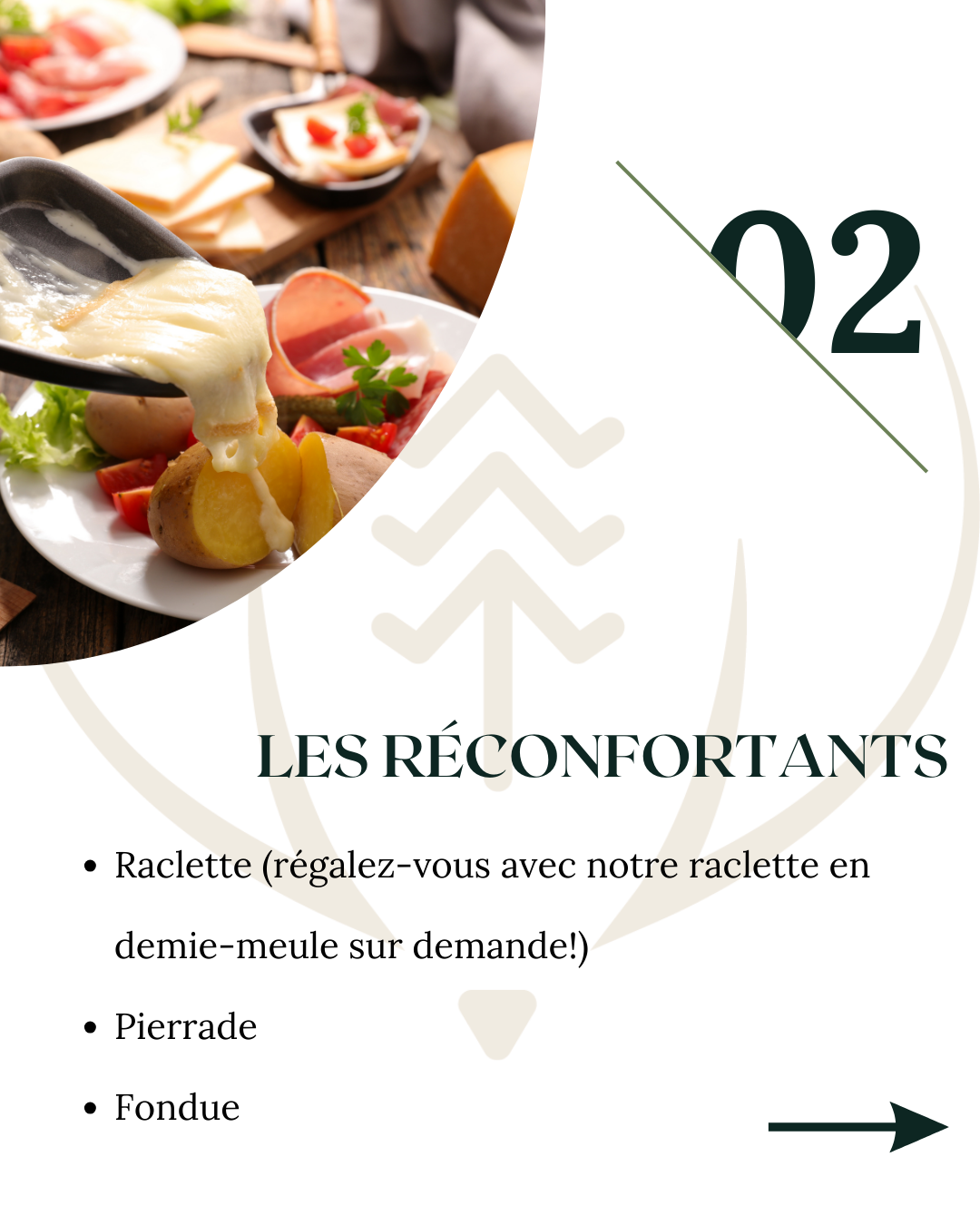 02

LES RÉCONFORTANTS

• Raclette (régalez-vous avec notre raclette en demie-meule sur demande!)
• Pierrade
• Fondue